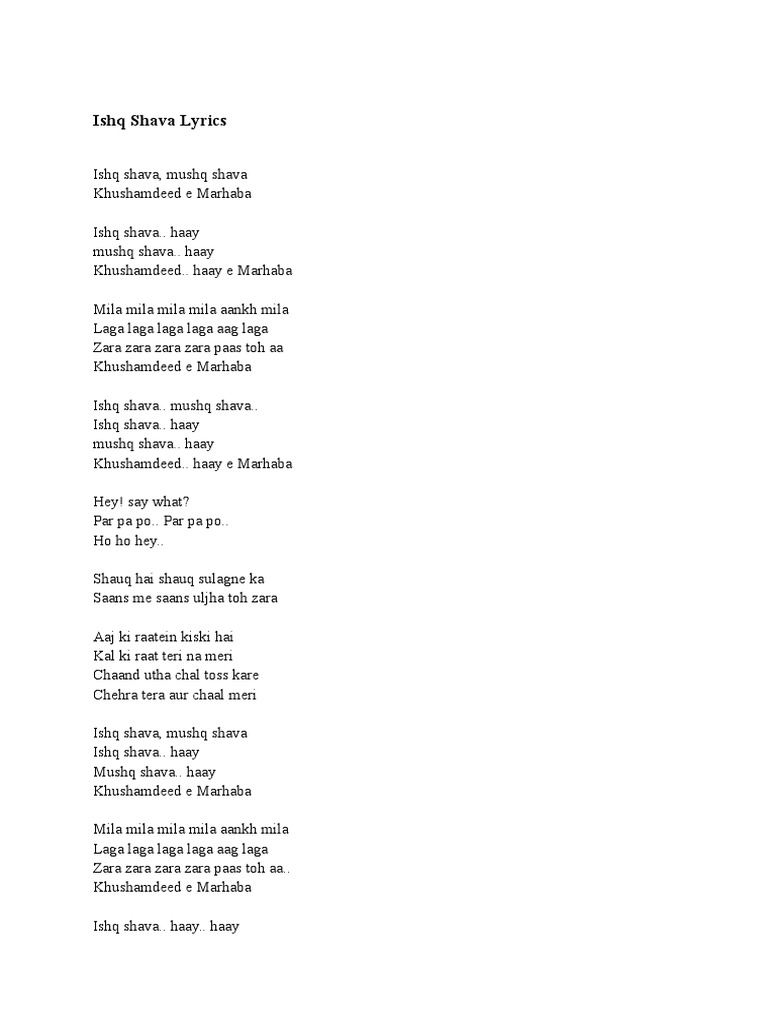 Ishq Shava Lyrics

Ishq shava, mushq shava
Khushamdeed e Marhaba

Ishq shava.. haay
mushq shava.. haay
Khushamdeed.. haay e Marhaba

Mila mila mila mila aankh mila
Laga laga laga laga aag laga
Zara zara zara zara paas toh aa
Khushamdeed e Marhaba

Ishq shava.. mushq shava..
Ishq shava.. haay
mushq shava.. haay
Khushamdeed.. haay e Marhaba

Hey! say what?
Par pa po.. Par pa po..
Ho ho hey..

Shauq hai shauq sulagne ka
Saans me saans uljha toh zara

Aaj ki raatein kiski hai
Kal ki raat teri na meri
Chaand utha chal toss kare
Chehra tera aur chaal meri

Ishq shava, mushq shava
Ishq shava.. haay
Mushq shava.. haay
Khushamdeed e Marhaba

Mila mila mila mila aankh mila
Laga laga laga laga aag laga
Zara zara zara zara paas toh aa..
Khushamdeed e Marhaba

Ishq shava.. haay.. haay